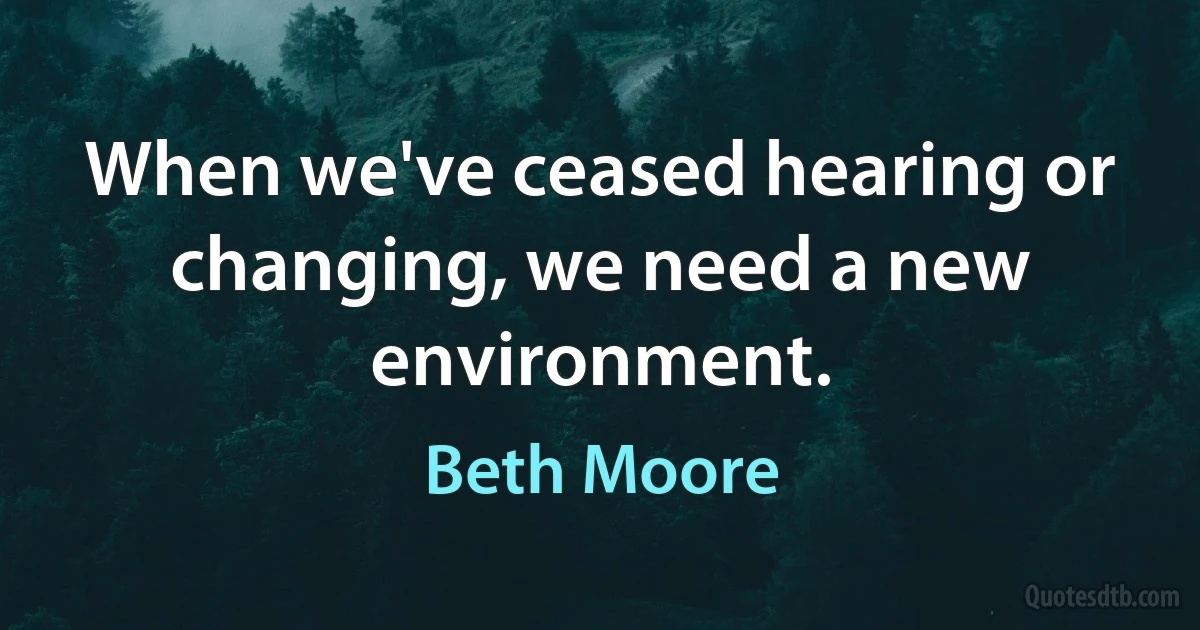 When we've ceased hearing or changing, we need a new environment.

Beth Moore

Quotesdtb.com